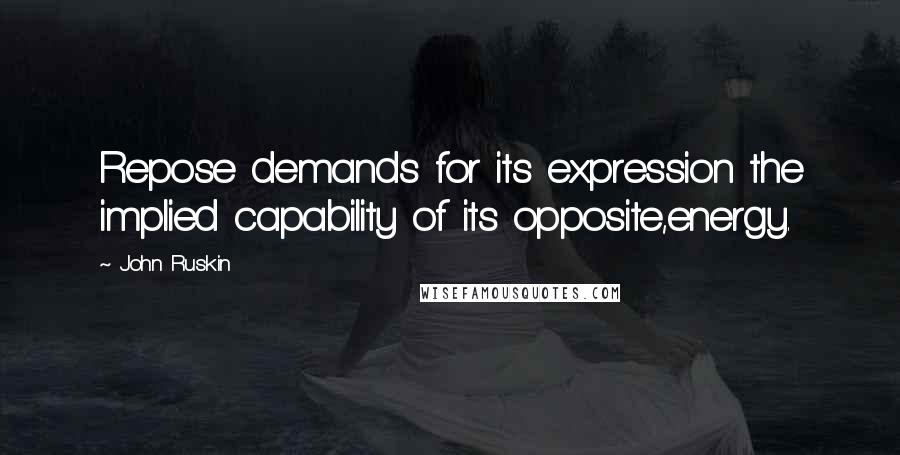 Repose demands for its expression the implied capability of its opposite,energy.

~ John Ruskin

WISEFAMOUSQUOTES.COM